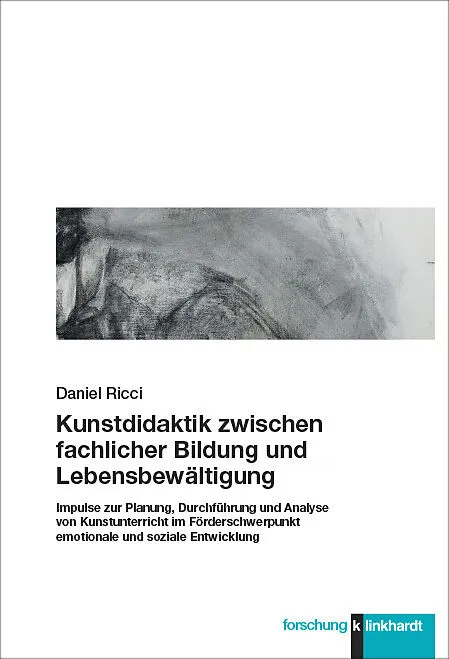 Daniel Ricci

Kunstdidaktik zwischen fachlicher Bildung und Lebensbewältigung

Impulse zur Planung, Durchführung und Analyse von Kunstunterricht im Förderschwerpunkt emotionale und soziale Entwicklung

forschung k linkhardt